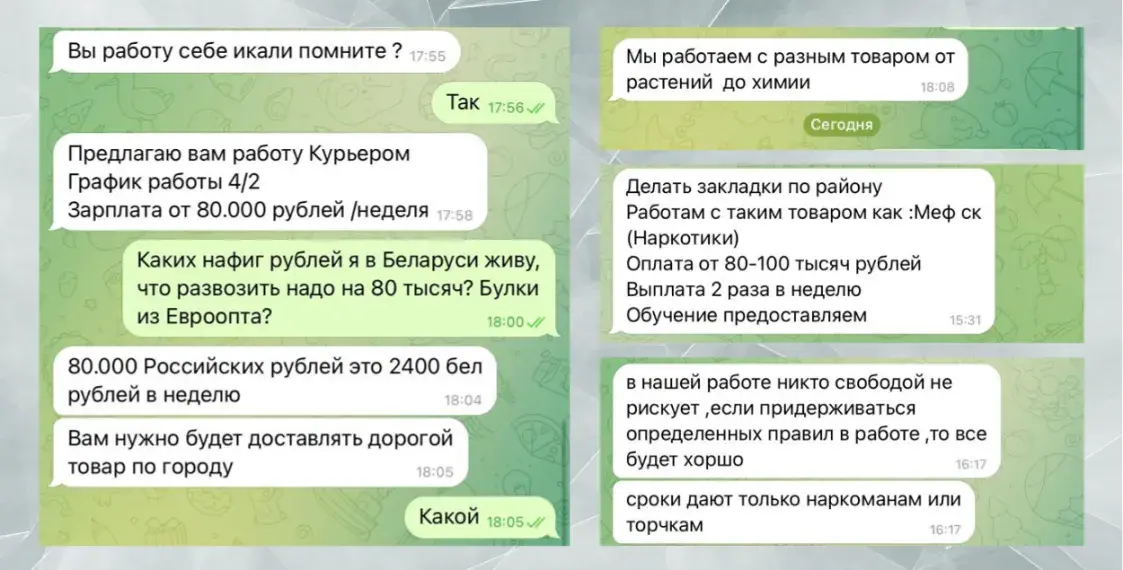 Вы работу себе икали помните ? 17:55

Так 17:56

Предлагаю вам работу Курьером
График работы 4/2
Зарплата от 80.000 рублей /неделя 17:58

Каких нафиг рублей я в Беларуси живу, что развозить надо на 80 тысяч? Булки из Евроопта? 18:00

80.000 Российских рублей это 2400 бел рублей в неделю 18:04

Вам нужно будет доставлять дорогой товар по городу 18:05

Какой 18:05

Мы работаем с разным товаром от растений до химии 18:08

Сегодня

Делать закладки по району
Работам с таким товаром как :Меф ск (Наркотики)
Оплата от 80-100 тысяч рублей
Выплата 2 раза в неделю
Обучение предоставляем 15:31

в нашей работе никто свободой не рискует ,если придерживаться определенных правил в работе ,то все будет хоршо 16:17

сроки дают только наркоманам или торчкам 16:17